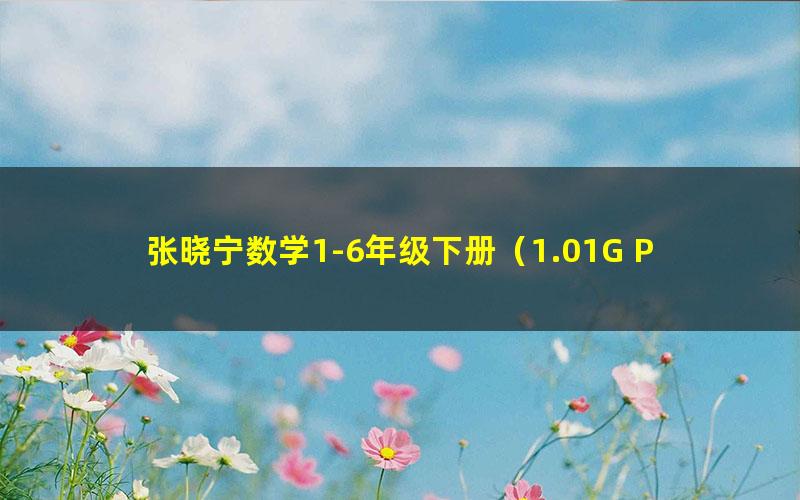 张晓宁数学1-6年级下册（1.01G P